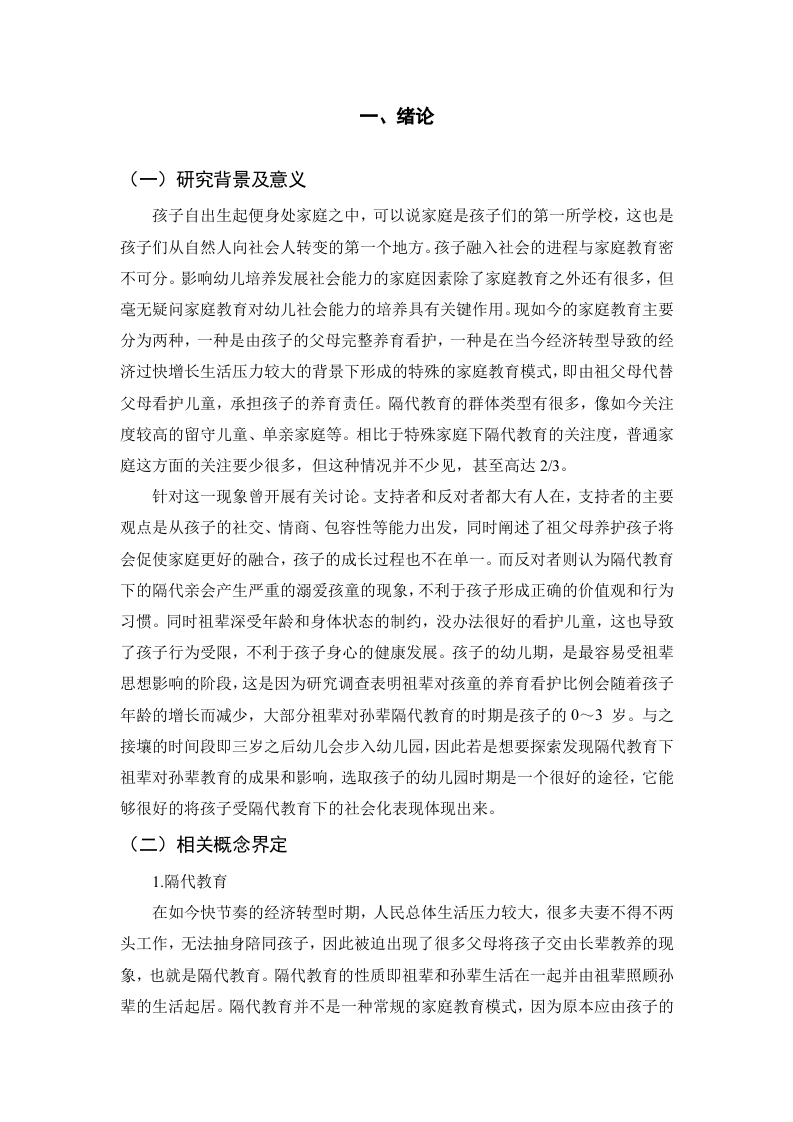 一、绪论

（一）研究背景及意义

孩子自出生起便身处家庭之中，可以说家庭是孩子们的第一所学校，这也是孩子们从自然人向社会人转变的第一个地方。孩子融入社会的进程与家庭教育密不可分。影响幼儿培养发展社会能力的家庭因素除了家庭教育之外还有很多，但毫无疑问家庭教育对幼儿社会能力的培养具有关键作用。现如今的家庭教育主要分为两种，一种是由孩子的父母完整养育看护，一种是在当今经济转型导致的经济过快增长生活压力较大的背景下形成的特殊的家庭教育模式，即由祖父母代替父母看护儿童，承担孩子的养育责任。隔代教育的群体类型有很多，像如今关注度较高的留守儿童、单亲家庭等。相比于特殊家庭下隔代教育的关注度，普通家庭这方面的关注要少很多，但这种情况并不少见，甚至高达 2/3。

针对这一现象曾开展有关讨论。支持者和反对者都大有人在，支持者的主要观点是从孩子的社交、情商、包容性等能力出发，同时阐述了祖父母养护孩子将会促使家庭更好的融合，孩子的成长过程也不在单一。而反对者则认为隔代教育下的隔代亲会产生严重的溺爱孩童的现象，不利于孩子形成正确的价值观和行为习惯。同时祖辈深受年龄和身体状态的制约，没办法很好的看护儿童，这也导致了孩子行为受限，不利于孩子身心的健康发展。孩子的幼儿期，是最容易受祖辈思想影响的阶段，这是因为研究调查表明祖辈对孩童的养育看护比例会随着孩子年龄的增长而减少，大部分祖辈对孙辈隔代教育的时期是孩子的 0～3 岁。与之接壤的时间段即三岁之后幼儿会步入幼儿园，因此若是想要探索发现隔代教育下祖辈对孙辈教育的成果和影响，选取孩子的幼儿园时期是一个很好的途径，它能够很好的将孩子受隔代教育下的社会化表现体现出来。

（二）相关概念界定

1.隔代教育

在如今快节奏的经济转型时期，人民总体生活压力较大，很多夫妻不得不两头工作，无法抽身陪同孩子，因此被迫出现了很多父母将孩子交由长辈教养的现象，也就是隔代教育。隔代教育的性质即祖辈和孙辈生活在一起并由祖辈照顾孙辈的生活起居。隔代教育并不是一种常规的家庭教育模式，因为原本应由孩子的